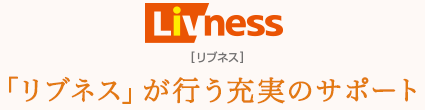 Livness

[リブネス]

「リブネス」が行う充実のサポート